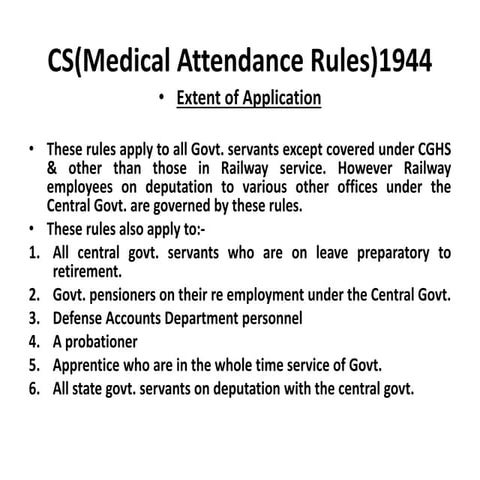 CS(Medical Attendance Rules)1944

• Extent of Application

• These rules apply to all Govt. servants except covered under CGHS & other than those in Railway service. However Railway employees on deputation to various other offices under the Central Govt. are governed by these rules.
• These rules also apply to:-
1. All central govt. servants who are on leave preparatory to retirement.
2. Govt. pensioners on their re employment under the Central Govt.
3. Defense Accounts Department personnel
4. A probationer
5. Apprentice who are in the whole time service of Govt.
6. All state govt. servants on deputation with the central govt.